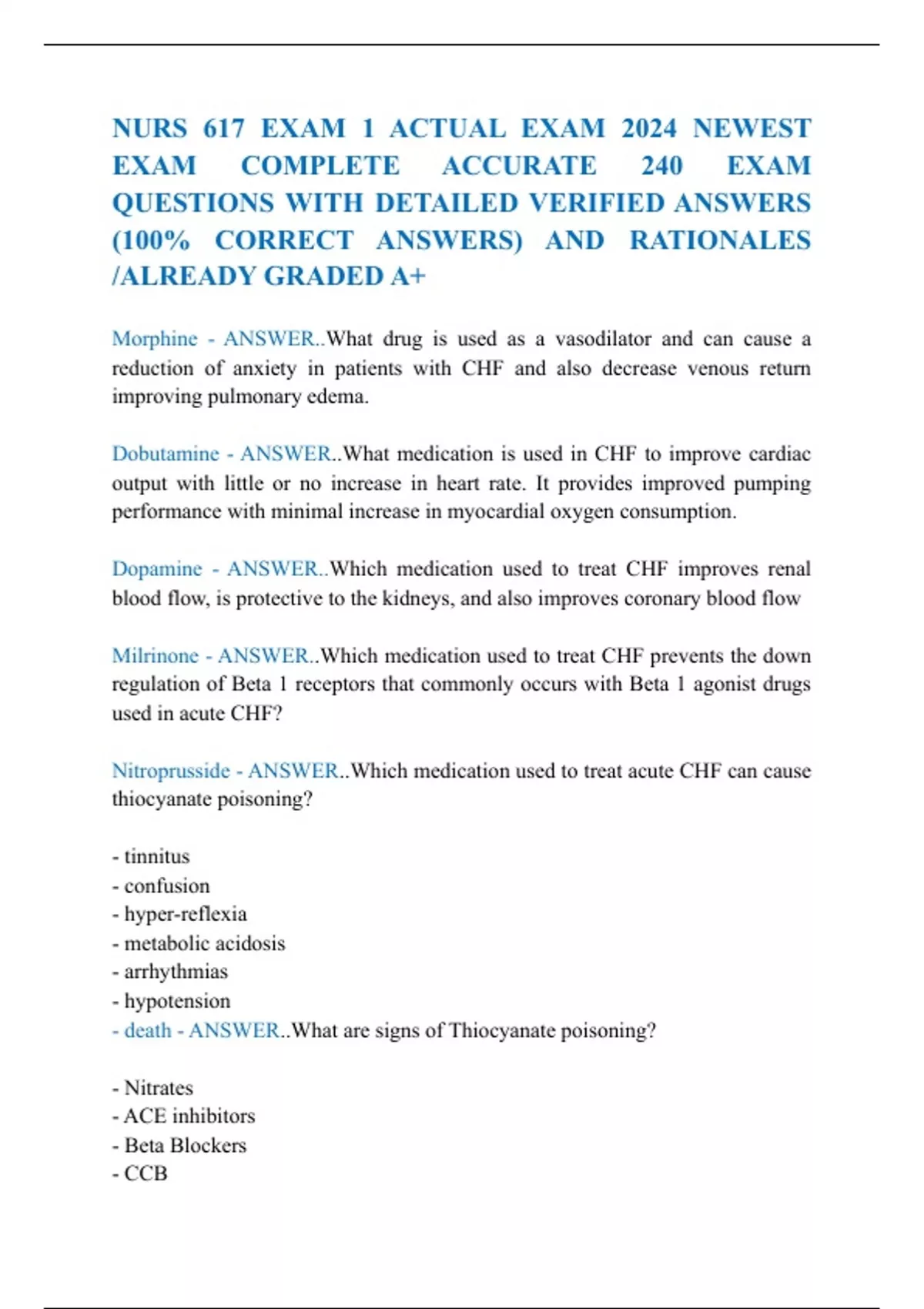 NURS 617 EXAM 1 ACTUAL EXAM 2024 NEWEST EXAM COMPLETE ACCURATE 240 EXAM QUESTIONS WITH DETAILED VERIFIED ANSWERS (100% CORRECT ANSWERS) AND RATIONALES /ALREADY GRADED A+

Morphine - ANSWER..What drug is used as a vasodilator and can cause a reduction of anxiety in patients with CHF and also decrease venous return improving pulmonary edema.

Dobutamine - ANSWER..What medication is used in CHF to improve cardiac output with little or no increase in heart rate. It provides improved pumping performance with minimal increase in myocardial oxygen consumption.

Dopamine - ANSWER..Which medication used to treat CHF improves renal blood flow, is protective to the kidneys, and also improves coronary blood flow

Milrinone - ANSWER..Which medication used to treat CHF prevents the down regulation of Beta 1 receptors that commonly occurs with Beta 1 agonist drugs used in acute CHF?

Nitroprusside - ANSWER..Which medication used to treat acute CHF can cause thiocyanate poisoning?

- tinnitus
- confusion
- hyper-reflexia
- metabolic acidosis
- arrhythmias
- hypotension
- death - ANSWER..What are signs of Thiocyanate poisoning?

- Nitrates
- ACE inhibitors
- Beta Blockers
- CCB